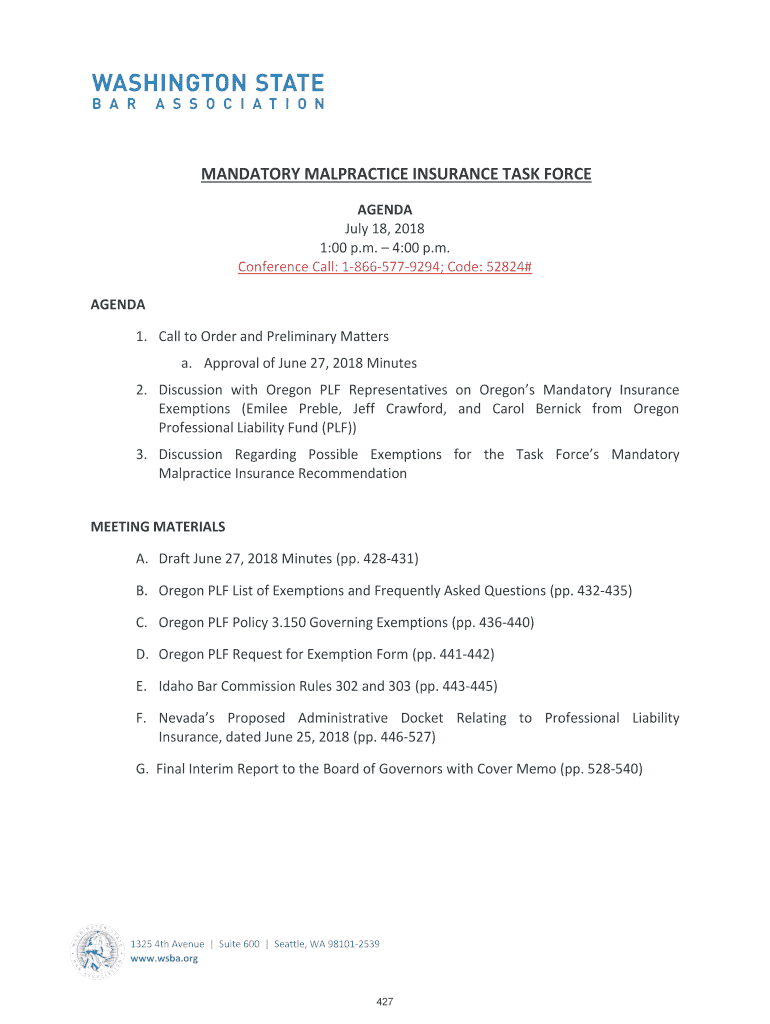 WASHINGTON STATE
BAR ASSOCIATION

MANDATORY MALPRACTICE INSURANCE TASK FORCE

AGENDA
July 18, 2018
1:00 p.m. – 4:00 p.m.
Conference Call: 1-866-577-9294; Code: 52824#

AGENDA

1. Call to Order and Preliminary Matters
a. Approval of June 27, 2018 Minutes
2. Discussion with Oregon PLF Representatives on Oregon's Mandatory Insurance Exemptions (Emilee Preble, Jeff Crawford, and Carol Bernick from Oregon Professional Liability Fund (PLF))
3. Discussion Regarding Possible Exemptions for the Task Force's Mandatory Malpractice Insurance Recommendation

MEETING MATERIALS

A. Draft June 27, 2018 Minutes (pp. 428-431)
B. Oregon PLF List of Exemptions and Frequently Asked Questions (pp. 432-435)
C. Oregon PLF Policy 3.150 Governing Exemptions (pp. 436-440)
D. Oregon PLF Request for Exemption Form (pp. 441-442)
E. Idaho Bar Commission Rules 302 and 303 (pp. 443-445)
F. Nevada's Proposed Administrative Docket Relating to Professional Liability Insurance, dated June 25, 2018 (pp. 446-527)
G. Final Interim Report to the Board of Governors with Cover Memo (pp. 528-540)

1325 4th Avenue | Suite 600 | Seattle, WA 98101-2539
www.wsba.org

427